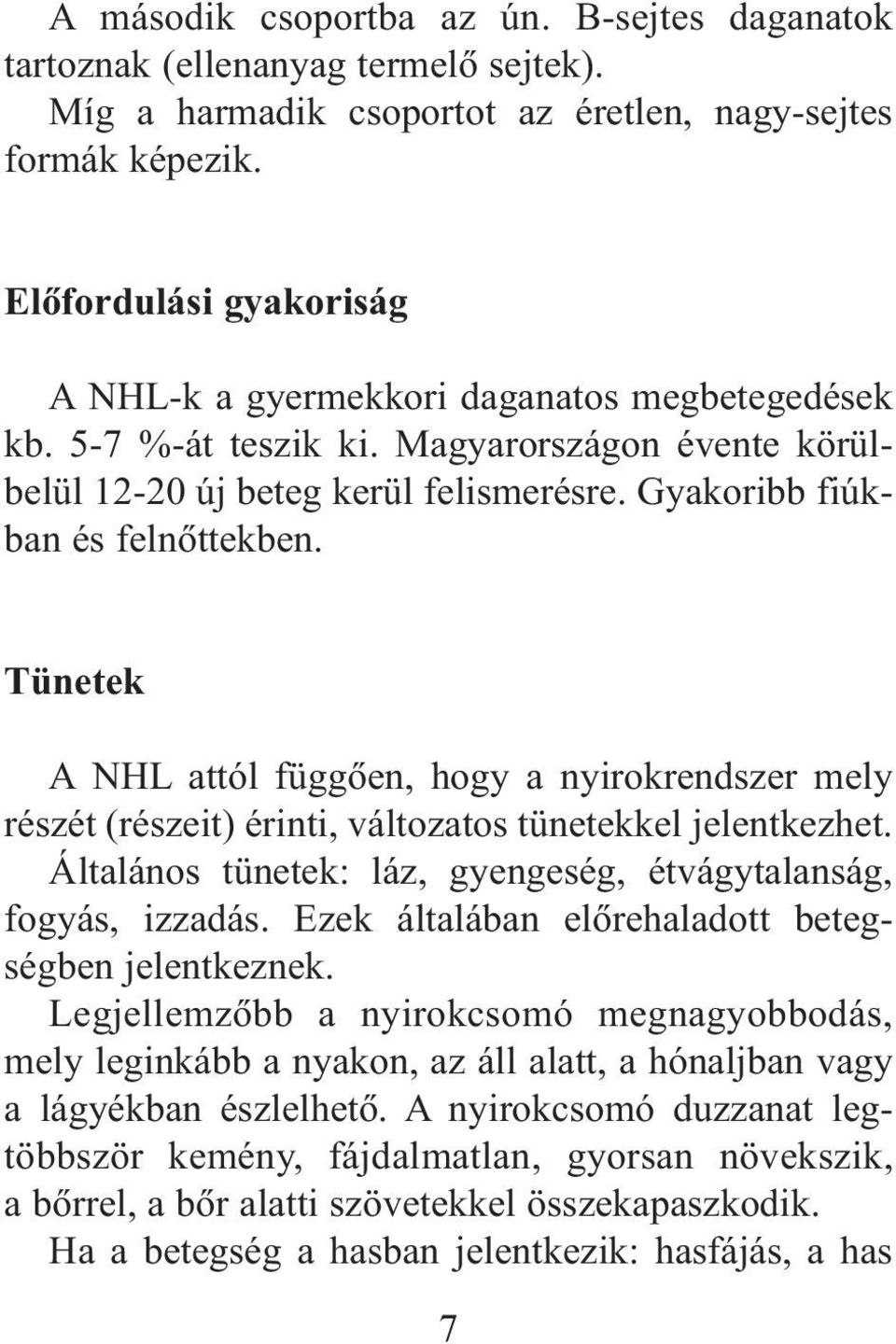 A második csoportba az ún. B-sejtes daganatok tartoznak (ellenanyag termelő sejtek).
Míg a harmadik csoportot az éretlen, nagy-sejtes formák képezik.

Előfordulási gyakoriság

A NHL-k a gyermekkori daganatos megbetegedések kb. 5-7 %-át teszik ki. Magyarországon évente körülbelül 12-20 új beteg kerül felismerésre. Gyakoribb fiúkban és felnőttekben.

Tünetek

A NHL attól függően, hogy a nyirokrendszer mely részét (részeit) érinti, változatos tünetekkel jelentkezhet.
Általános tünetek: láz, gyengeség, étvágytalanság, fogyás, izzadás. Ezek általában előrehaladott betegségben jelentkeznek.
Legjellemzőbb a nyirokcsomó megnagyobbodás, mely leginkább a nyakon, az áll alatt, a hónaljban vagy a lágyékban észlelhető. A nyirokcsomó duzzanat legtöbbször kemény, fájdalmatlan, gyorsan növekszik, a bőrrel, a bőr alatti szövetekkel összekapaszkodik.
Ha a betegség a hasban jelentkezik: hasfájás, a has

7